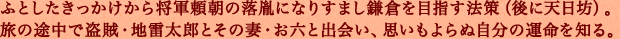 ふとしたきっかけから将軍頼朝の落胤になりすまし鎌倉を目指す法策（後に天日坊）。旅の途中で盗賊・地雷太郎とその妻・お六と出会い、思いもよらぬ自分の運命を知る。